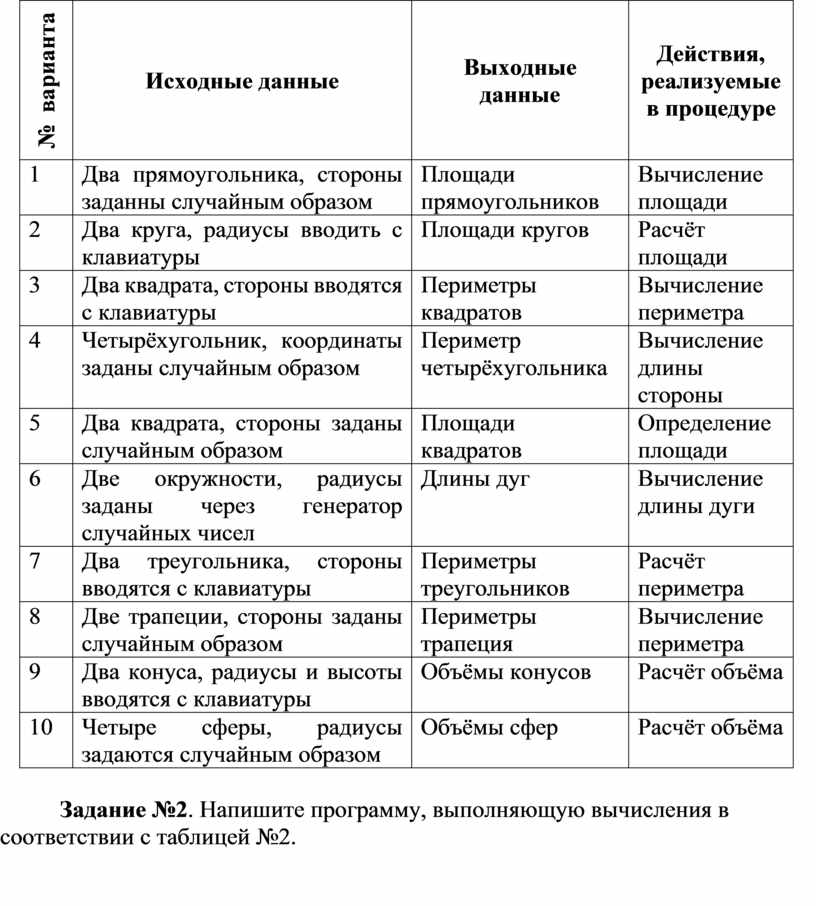 | № варианта | Исходные данные | Выходные данные | Действия, реализуемые в процедуре |
|---|---|---|---|
| 1 | Два прямоугольника, стороны заданны случайным образом | Площади прямоугольников | Вычисление площади |
| 2 | Два круга, радиусы вводить с клавиатуры | Площади кругов | Расчёт площади |
| 3 | Два квадрата, стороны вводятся с клавиатуры | Периметры квадратов | Вычисление периметра |
| 4 | Четырёхугольник, координаты заданы случайным образом | Периметр четырёхугольника | Вычисление длины стороны |
| 5 | Два квадрата, стороны заданы случайным образом | Площади квадратов | Определение площади |
| 6 | Две окружности, радиусы заданы через генератор случайных чисел | Длины дуг | Вычисление длины дуги |
| 7 | Два треугольника, стороны вводятся с клавиатуры | Периметры треугольников | Расчёт периметра |
| 8 | Две трапеции, стороны заданы случайным образом | Периметры трапеция | Вычисление периметра |
| 9 | Два конуса, радиусы и высоты вводятся с клавиатуры | Объёмы конусов | Расчёт объёма |
| 10 | Четыре сферы, радиусы задаются случайным образом | Объёмы сфер | Расчёт объёма |

**Задание №2**. Напишите программу, выполняющую вычисления в соответствии с таблицей №2.